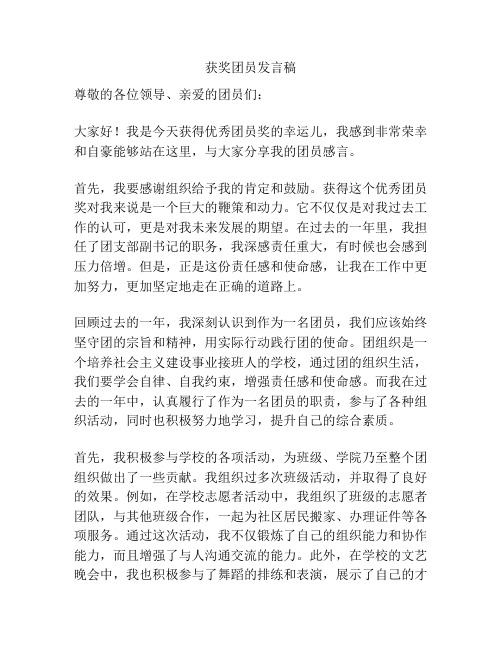 获奖团员发言稿

尊敬的各位领导、亲爱的团员们：

大家好！我是今天获得优秀团员奖的幸运儿，我感到非常荣幸和自豪能够站在这里，与大家分享我的团员感言。

首先，我要感谢组织给予我的肯定和鼓励。获得这个优秀团员奖对我来说是一个巨大的鞭策和动力。它不仅仅是对我过去工作的认可，更是对我未来发展的期望。在过去的一年里，我担任了团支部副书记的职务，我深感责任重大，有时候也会感到压力倍增。但是，正是这份责任感和使命感，让我在工作中更加努力，更加坚定地走在正确的道路上。

回顾过去的一年，我深刻认识到作为一名团员，我们应该始终坚守团的宗旨和精神，用实际行动践行团的使命。团组织是一个培养社会主义建设事业接班人的学校，通过团的组织生活，我们要学会自律、自我约束，增强责任感和使命感。而我在过去的一年中，认真履行了作为一名团员的职责，参与了各种组织活动，同时也积极努力地学习，提升自己的综合素质。

首先，我积极参与学校的各项活动，为班级、学院乃至整个团组织做出了一些贡献。我组织过多次班级活动，并取得了良好的效果。例如，在学校志愿者活动中，我组织了班级的志愿者团队，与其他班级合作，一起为社区居民搬家、办理证件等各项服务。通过这次活动，我不仅锻炼了自己的组织能力和协作能力，而且增强了与人沟通交流的能力。此外，在学校的文艺晚会中，我也积极参与了舞蹈的排练和表演，展示了自己的才